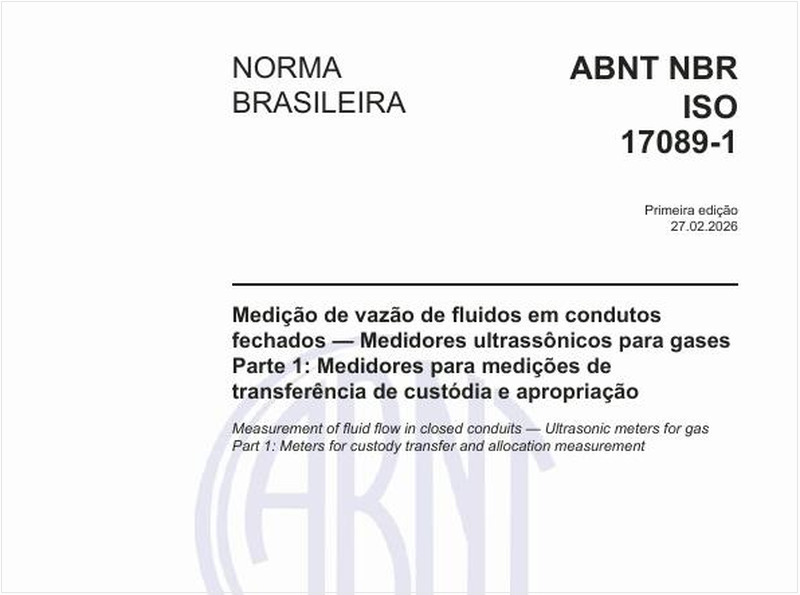 NORMA BRASILEIRA

ABNT NBR ISO 17089-1

Primeira edição
27.02.2026

Medição de vazão de fluidos em condutos fechados — Medidores ultrassônicos para gases
Parte 1: Medidores para medições de transferência de custódia e apropriação

Measurement of fluid flow in closed conduits — Ultrasonic meters for gas
Part 1: Meters for custody transfer and allocation measurement

ABNT